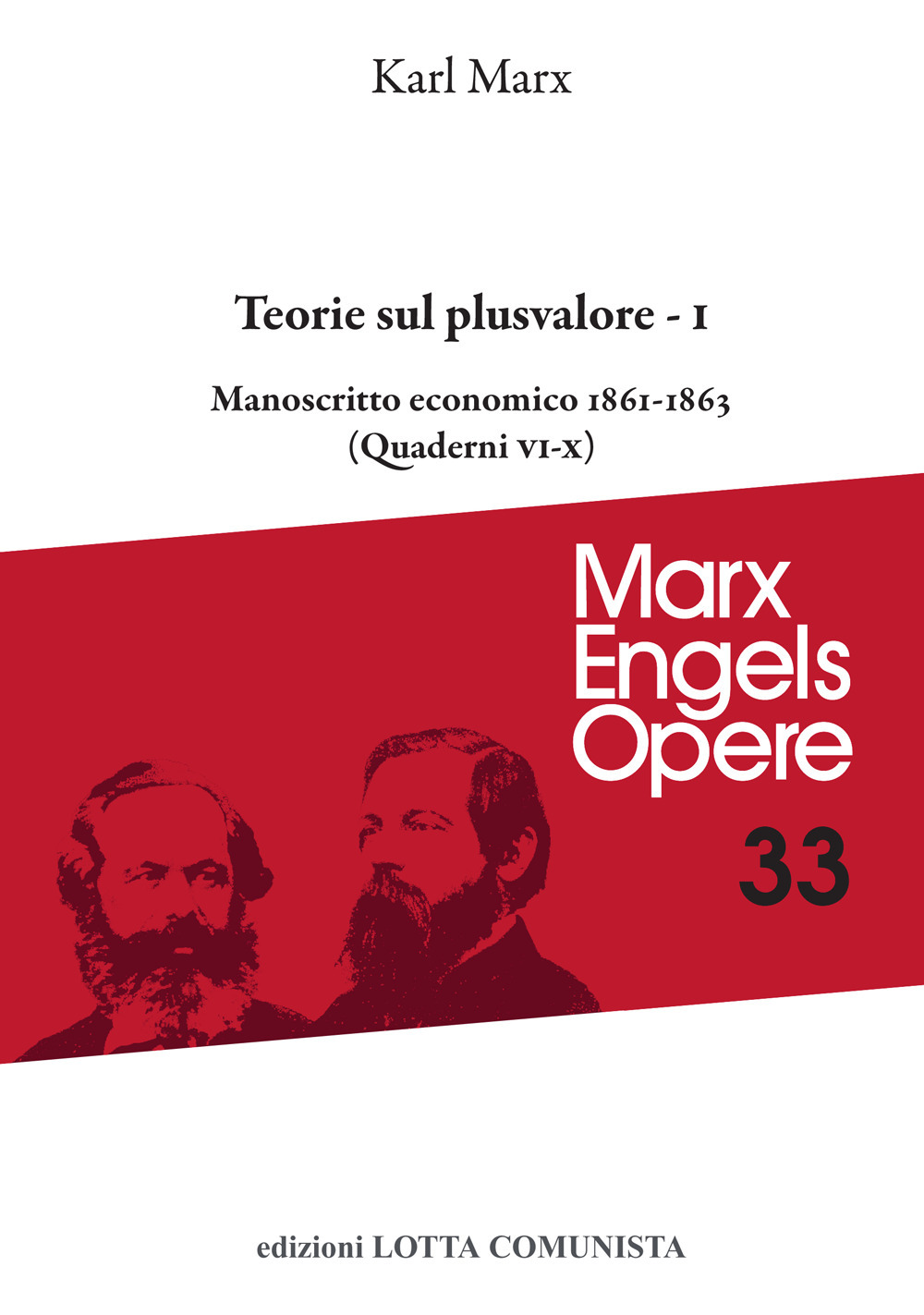 Karl Marx

Teorie sul plusvalore - I

Manoscritto economico 1861-1863
(Quaderni VI-X)

Marx
Engels
Opere

33

edizioni LOTTA COMUNISTA